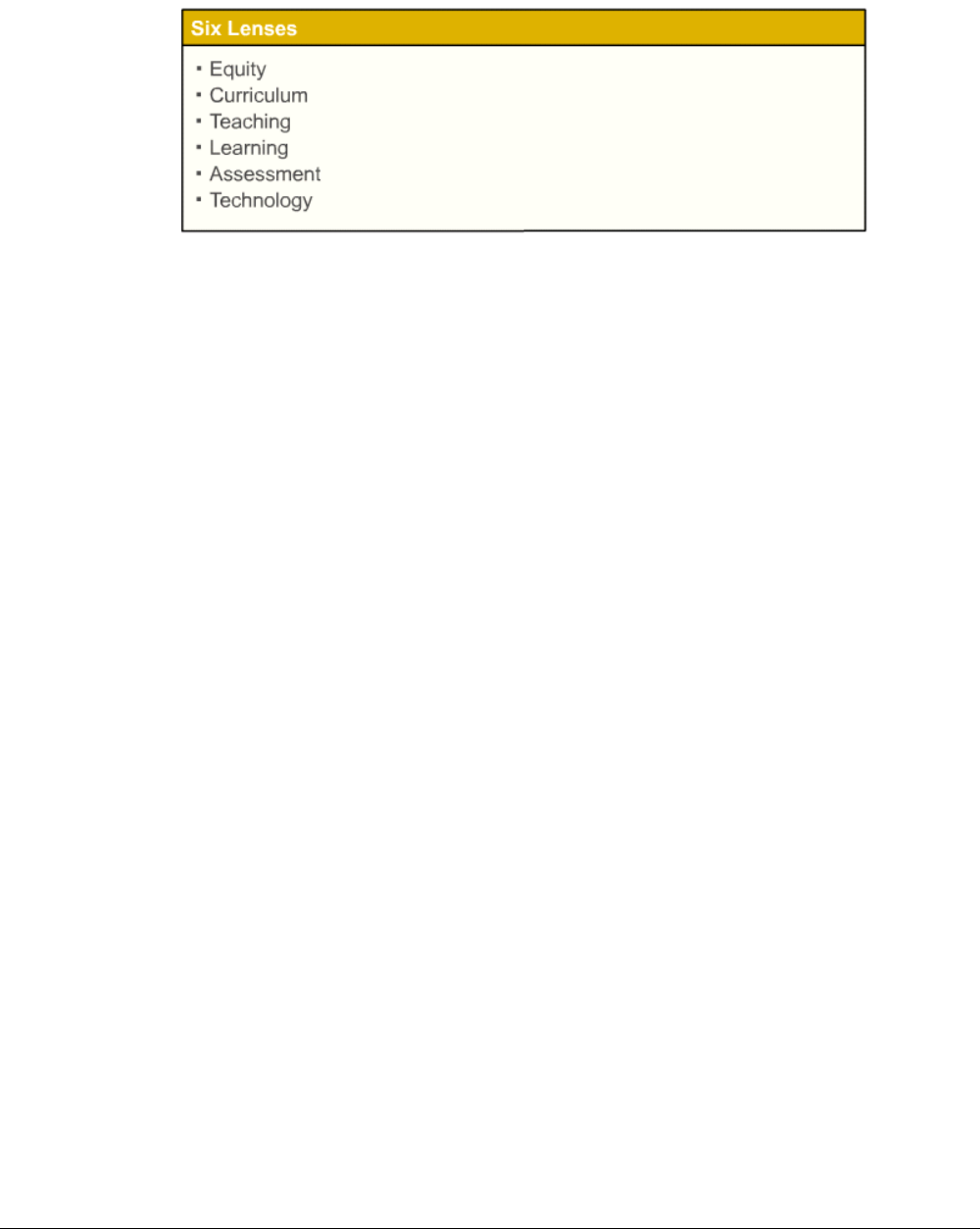 Six Lenses

• Equity
• Curriculum
• Teaching
• Learning
• Assessment
• Technology